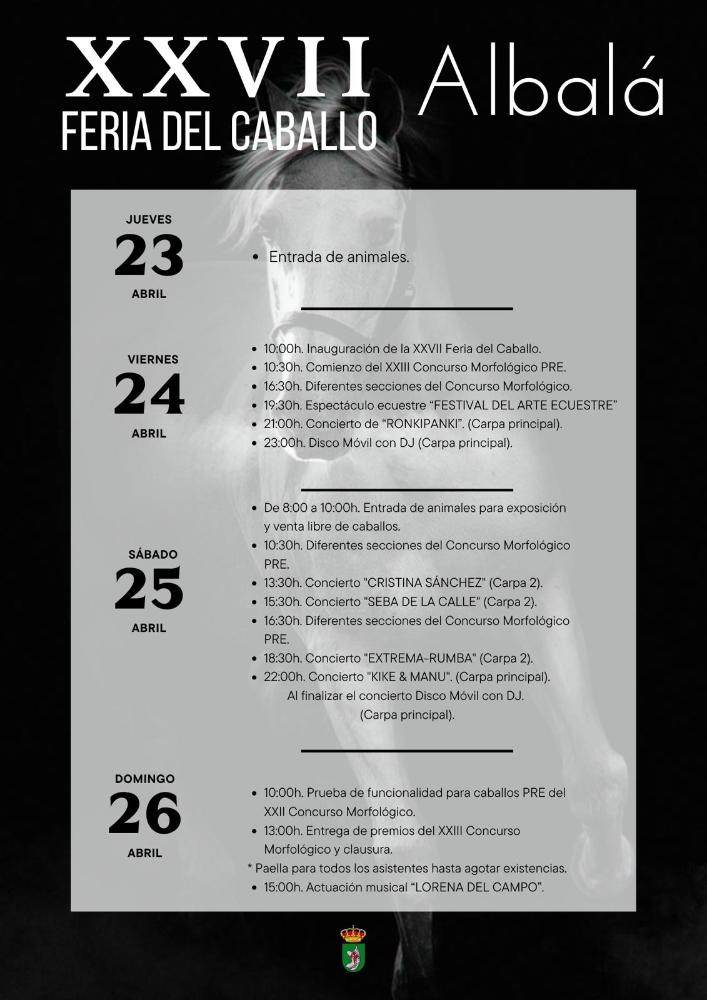 XXVII
FERIA DEL CABALLO

Albalá

JUEVES
23
ABRIL

• Entrada de animales.

VIERNES
24
ABRIL

• 10:00h. Inauguración de la XXVII Feria del Caballo.
• 10:30h. Comienzo del XXIII Concurso Morfológico PRE.
• 16:30h. Diferentes secciones del Concurso Morfológico.
• 19:30h. Espectáculo ecuestre "FESTIVAL DEL ARTE ECUESTRE"
• 21:00h. Concierto de "RONKIPANKI". (Carpa principal).
• 23:00h. Disco Móvil con DJ (Carpa principal).

SÁBADO
25
ABRIL

• De 8:00 a 10:00h. Entrada de animales para exposición y venta libre de caballos.
• 10:30h. Diferentes secciones del Concurso Morfológico PRE.
• 13:30h. Concierto "CRISTINA SÁNCHEZ" (Carpa 2).
• 15:30h. Concierto "SEBA DE LA CALLE" (Carpa 2).
• 16:30h. Diferentes secciones del Concurso Morfológico PRE.
• 18:30h. Concierto "EXTREMA-RUMBA" (Carpa 2).
• 22:00h. Concierto "KIKE & MANU". (Carpa principal).
Al finalizar el concierto Disco Móvil con DJ. (Carpa principal).

DOMINGO
26
ABRIL

• 10:00h. Prueba de funcionalidad para caballos PRE del XXII Concurso Morfológico.
• 13:00h. Entrega de premios del XXIII Concurso Morfológico y clausura.
* Paella para todos los asistentes hasta agotar existencias.
• 15:00h. Actuación musical "LORENA DEL CAMPO".